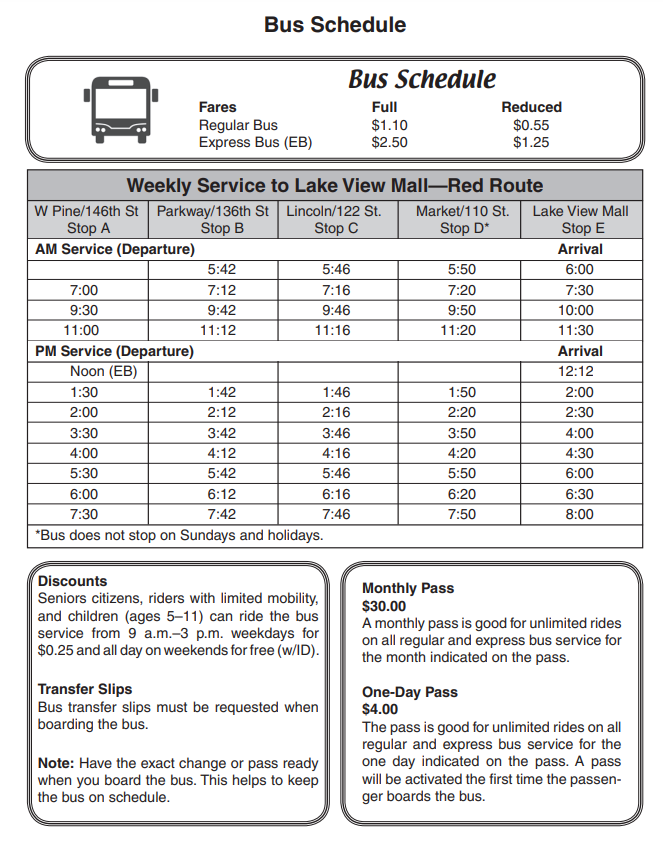 Bus Schedule

Bus Schedule

| Fares | Full | Reduced |
|---|---|---|
| Regular Bus | \$1.10 | \$0.55 |
| Express Bus (EB) | \$2.50 | \$1.25 |

Weekly Service to Lake View Mall—Red Route

| W Pine/146th St Stop A | Parkway/136th St Stop B | Lincoln/122 St. Stop C | Market/110 St. Stop D* | Lake View Mall Stop E |
|---|---|---|---|---|
| AM Service (Departure) | | | | Arrival |
| | 5:42 | 5:46 | 5:50 | 6:00 |
| 7:00 | 7:12 | 7:16 | 7:20 | 7:30 |
| 9:30 | 9:42 | 9:46 | 9:50 | 10:00 |
| 11:00 | 11:12 | 11:16 | 11:20 | 11:30 |
| PM Service (Departure) | | | | Arrival |
| Noon (EB) | | | | 12:12 |
| 1:30 | 1:42 | 1:46 | 1:50 | 2:00 |
| 2:00 | 2:12 | 2:16 | 2:20 | 2:30 |
| 3:30 | 3:42 | 3:46 | 3:50 | 4:00 |
| 4:00 | 4:12 | 4:16 | 4:20 | 4:30 |
| 5:30 | 5:42 | 5:46 | 5:50 | 6:00 |
| 6:00 | 6:12 | 6:16 | 6:20 | 6:30 |
| 7:30 | 7:42 | 7:46 | 7:50 | 8:00 |

*Bus does not stop on Sundays and holidays.

Discounts
Seniors citizens, riders with limited mobility, and children (ages 5–11) can ride the bus service from 9 a.m.–3 p.m. weekdays for \$0.25 and all day on weekends for free (w/ID).

Transfer Slips
Bus transfer slips must be requested when boarding the bus.

Note: Have the exact change or pass ready when you board the bus. This helps to keep the bus on schedule.

Monthly Pass
\$30.00
A monthly pass is good for unlimited rides on all regular and express bus service for the month indicated on the pass.

One-Day Pass
\$4.00
The pass is good for unlimited rides on all regular and express bus service for the one day indicated on the pass. A pass will be activated the first time the passenger boards the bus.